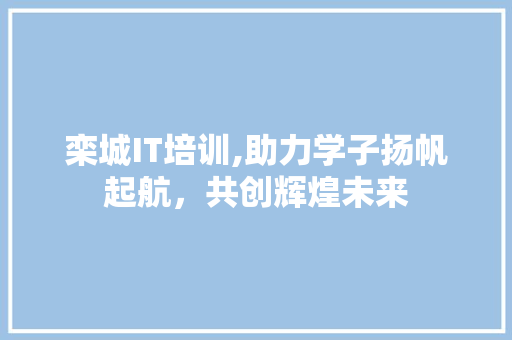 栾城IT培训,助力学子扬帆起航，共创辉煌未来